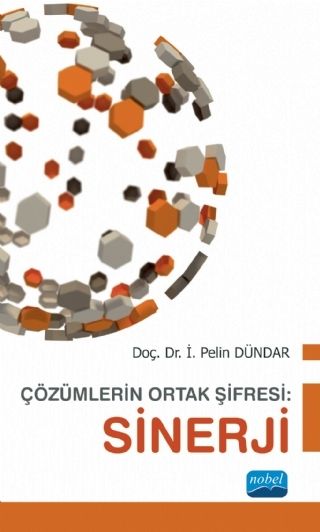 Doç. Dr. İ. Pelin DÜNDAR

ÇÖZÜMLERİN ORTAK ŞİFRESİ:
SİNERJİ

nobel